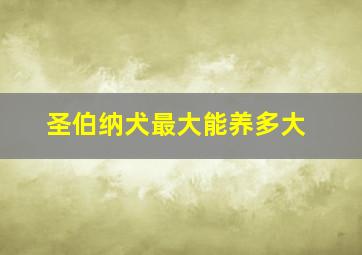 圣伯纳犬最大能养多大